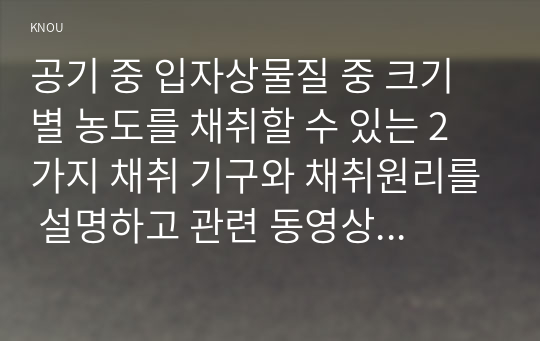 KNOU

공기 중 입자상물질 중 크기별 농도를 채취할 수 있는 2가지 채취 기구와 채취원리를 설명하고 관련 동영상...